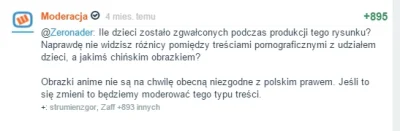 Moderacja 4 mies. temu +895

@Zeronader: Ile dzieci zostało zgwałconych podczas produkcji tego rysunku? Naprawdę nie widzisz różnicy pomiędzy treściami pornograficznymi z udziałem dzieci, a jakimś chińskim obrazkiem?

Obrazki anime nie są na chwilę obecną niezgodne z polskim prawem. Jeśli to się zmieni to będziemy moderować tego typu treści.

+: strumienzgor, Zaff +893 innych